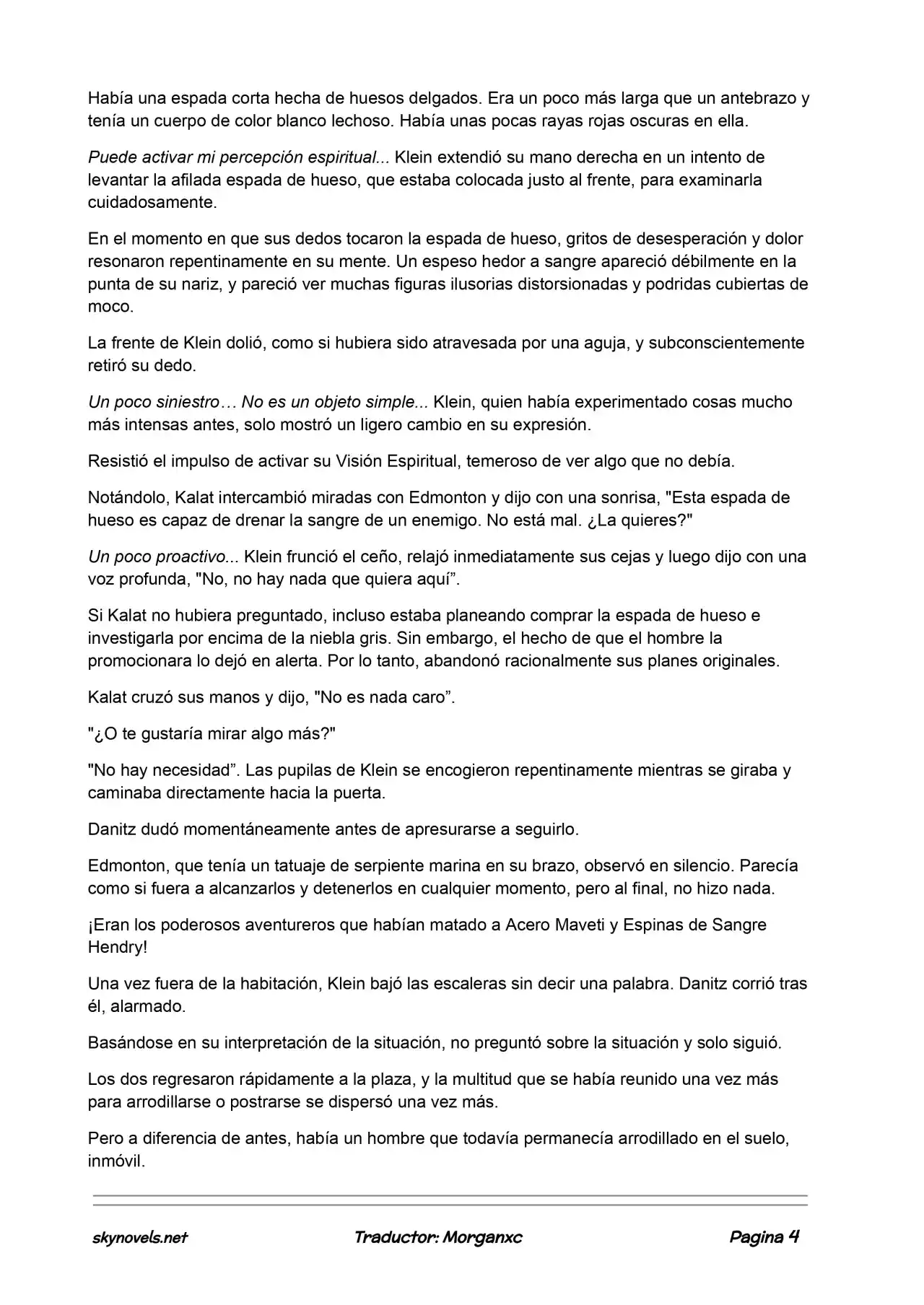 Había una espada corta hecha de huesos delgados. Era un poco más larga que un antebrazo y tenía un cuerpo de color blanco lechoso. Había unas pocas rayas rojas oscuras en ella.

Puede activar mi percepción espiritual... Klein extendió su mano derecha en un intento de levantar la afilada espada de hueso, que estaba colocada justo al frente, para examinarla cuidadosamente.

En el momento en que sus dedos tocaron la espada de hueso, gritos de desesperación y dolor resonaron repentinamente en su mente. Un espeso hedor a sangre apareció débilmente en la punta de su nariz, y pareció ver muchas figuras ilusorias distorsionadas y podridas cubiertas de moco.

La frente de Klein dolió, como si hubiera sido atravesada por una aguja, y subconscientemente retiró su dedo.

Un poco siniestro… No es un objeto simple... Klein, quien había experimentado cosas mucho más intensas antes, solo mostró un ligero cambio en su expresión.

Resistió el impulso de activar su Visión Espiritual, temeroso de ver algo que no debía.

Notándolo, Kalat intercambió miradas con Edmonton y dijo con una sonrisa, "Esta espada de hueso es capaz de drenar la sangre de un enemigo. No está mal. ¿La quieres?"

Un poco proactivo... Klein frunció el ceño, relajó inmediatamente sus cejas y luego dijo con una voz profunda, "No, no hay nada que quiera aquí”.

Si Kalat no hubiera preguntado, incluso estaba planeando comprar la espada de hueso e investigarla por encima de la niebla gris. Sin embargo, el hecho de que el hombre la promocionara lo dejó en alerta. Por lo tanto, abandonó racionalmente sus planes originales.

Kalat cruzó sus manos y dijo, "No es nada caro”.

"¿O te gustaría mirar algo más?"

"No hay necesidad”. Las pupilas de Klein se encogieron repentinamente mientras se giraba y caminaba directamente hacia la puerta.

Danitz dudó momentáneamente antes de apresurarse a seguirlo.

Edmonton, que tenía un tatuaje de serpiente marina en su brazo, observó en silencio. Parecía como si fuera a alcanzarlos y detenerlos en cualquier momento, pero al final, no hizo nada.

¡Eran los poderosos aventureros que habían matado a Acero Maveti y Espinas de Sangre Hendry!

Una vez fuera de la habitación, Klein bajó las escaleras sin decir una palabra. Danitz corrió tras él, alarmado.

Basándose en su interpretación de la situación, no preguntó sobre la situación y solo siguió.

Los dos regresaron rápidamente a la plaza, y la multitud que se había reunido una vez más para arrodillarse o postrarse se dispersó una vez más.

Pero a diferencia de antes, había un hombre que todavía permanecía arrodillado en el suelo, inmóvil.

skynovels.net Traductor: Morganxc Pagina 4